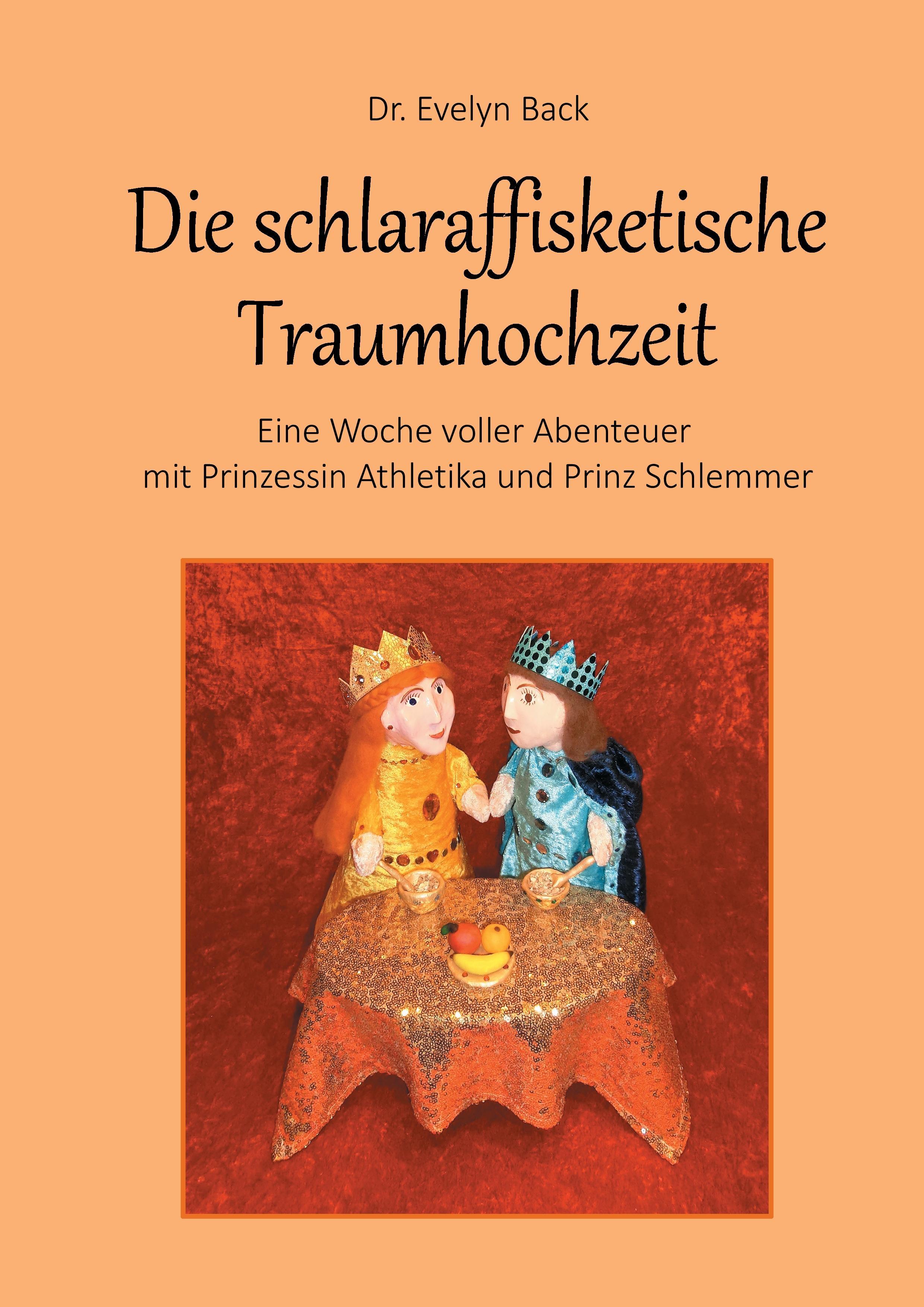 Dr. Evelyn Back

Die schlaraffisketische Traumhochzeit

Eine Woche voller Abenteuer mit Prinzessin Athletika und Prinz Schlemmer